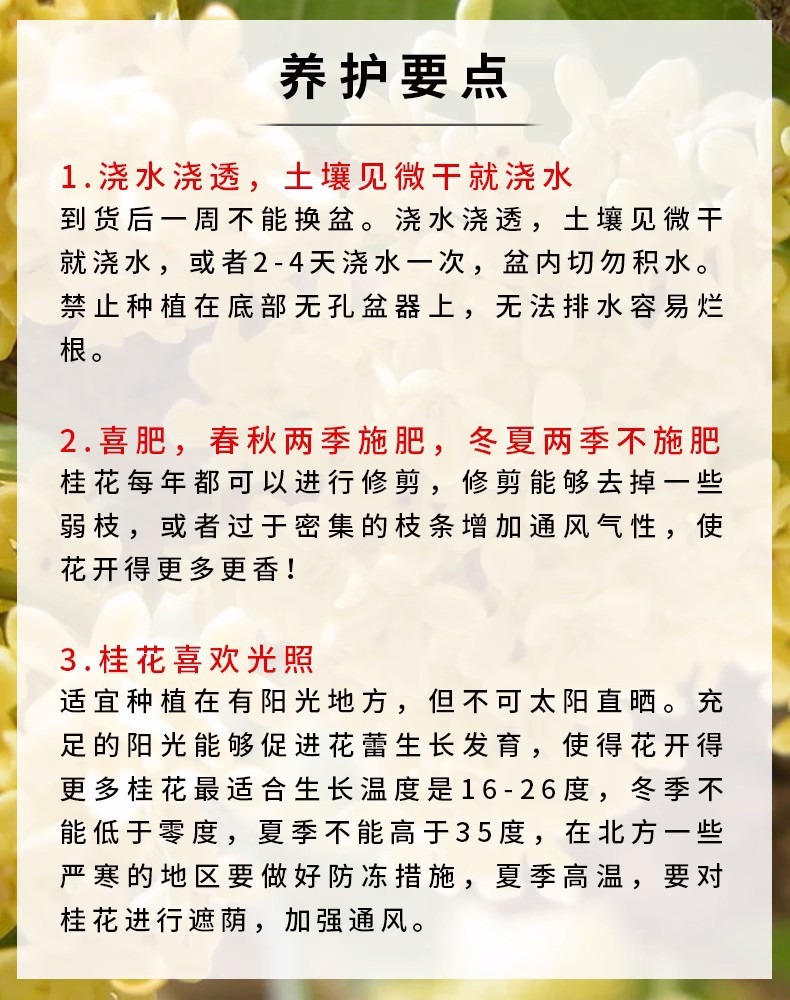 养护要点

1.浇水浇透，土壤见微干就浇水
到货后一周不能换盆。浇水浇透，土壤见微干就浇水，或者2-4天浇水一次，盆内切勿积水。禁止种植在底部无孔盆器上，无法排水容易烂根。

2.喜肥，春秋两季施肥，冬夏两季不施肥
桂花每年都可以进行修剪，修剪能够去掉一些弱枝，或者过于密集的枝条增加通风气性，使花开得更多更香！

3.桂花喜欢光照
适宜种植在有阳光地方，但不可太阳直晒。充足的阳光能够促进花蕾生长发育，使得花开得更多桂花最适合生长温度是16-26度，冬季不能低于零度，夏季不能高于35度，在北方一些严寒的地区要做好防冻措施，夏季高温，要对桂花进行遮荫，加强通风。